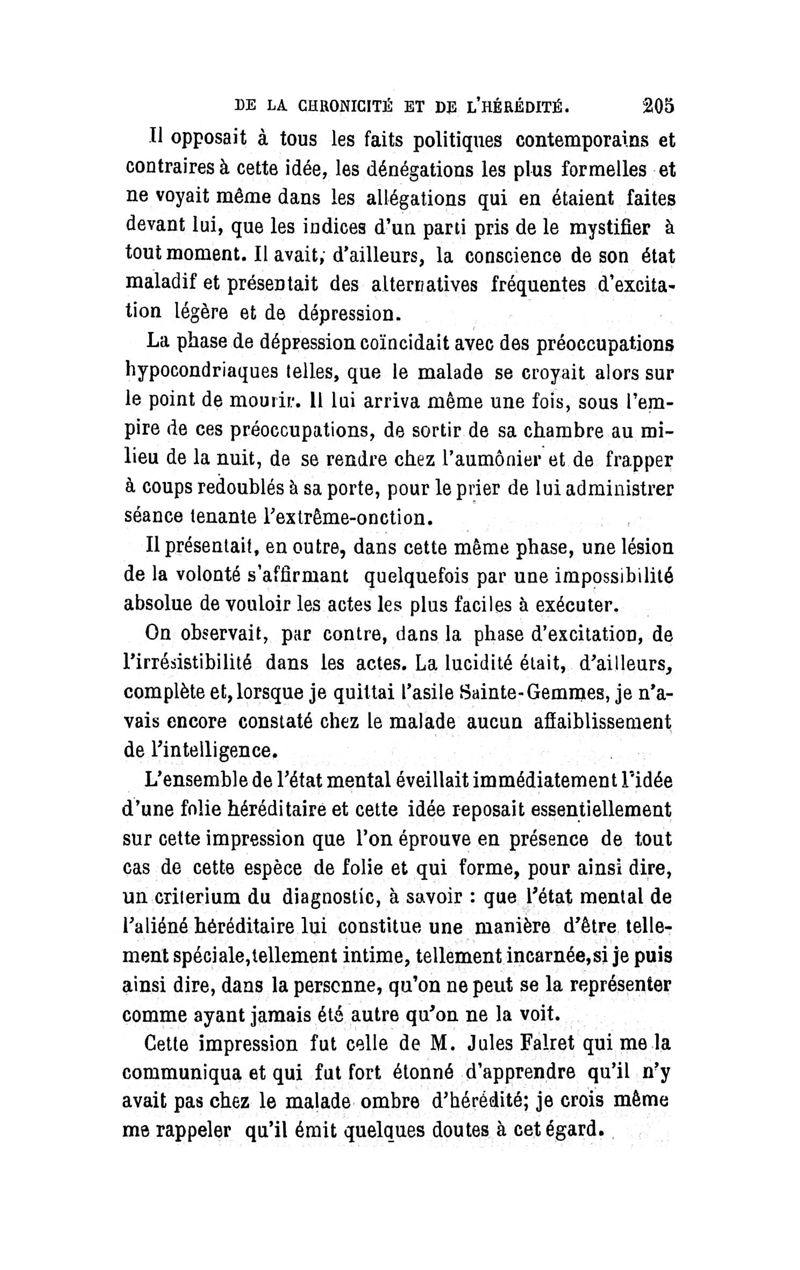 DE LA CHRONICITÉ ET DE L'HÉRÉDITÉ. 205

Il opposait à tous les faits politiques contemporains et contraires à cette idée, les dénégations les plus formelles et ne voyait même dans les allégations qui en étaient faites devant lui, que les indices d'un parti pris de le mystifier à tout moment. Il avait, d'ailleurs, la conscience de son état maladif et présentait des alternatives fréquentes d'excitation légère et de dépression.

La phase de dépression coïncidait avec des préoccupations hypocondriaques telles, que le malade se croyait alors sur le point de mourir. Il lui arriva même une fois, sous l'empire de ces préoccupations, de sortir de sa chambre au milieu de la nuit, de se rendre chez l'aumônier et de frapper à coups redoublés à sa porte, pour le prier de lui administrer séance tenante l'extrême-onction.

Il présentait, en outre, dans cette même phase, une lésion de la volonté s'affirmant quelquefois par une impossibilité absolue de vouloir les actes les plus faciles à exécuter.

On observait, par contre, dans la phase d'excitation, de l'irrésistibilité dans les actes. La lucidité était, d'ailleurs, complète et, lorsque je quittai l'asile Sainte-Gemmes, je n'avais encore constaté chez le malade aucun affaiblissement de l'intelligence.

L'ensemble de l'état mental éveillait immédiatement l'idée d'une folie héréditaire et cette idée reposait essentiellement sur cette impression que l'on éprouve en présence de tout cas de cette espèce de folie et qui forme, pour ainsi dire, un criterium du diagnostic, à savoir : que l'état mental de l'aliéné héréditaire lui constitue une manière d'être tellement spéciale, tellement intime, tellement incarnée, si je puis ainsi dire, dans la personne, qu'on ne peut se la représenter comme ayant jamais été autre qu'on ne la voit.

Cette impression fut celle de M. Jules Falret qui me la communiqua et qui fut fort étonné d'apprendre qu'il n'y avait pas chez le malade ombre d'hérédité; je crois même me rappeler qu'il émit quelques doutes à cet égard.